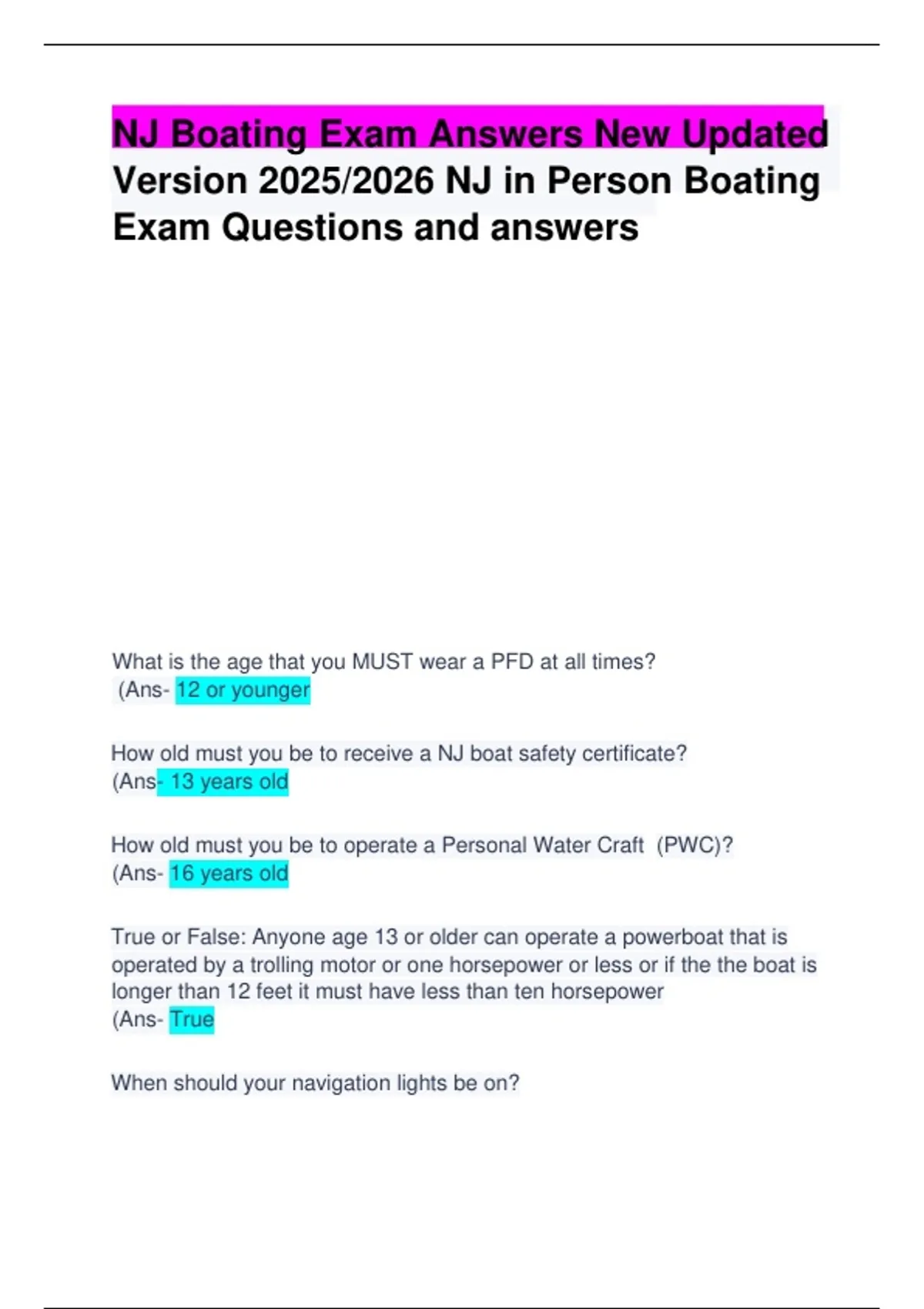 NJ Boating Exam Answers New Updated Version 2025/2026 NJ in Person Boating Exam Questions and answers

What is the age that you MUST wear a PFD at all times?
(Ans- 12 or younger

How old must you be to receive a NJ boat safety certificate?
(Ans- 13 years old

How old must you be to operate a Personal Water Craft (PWC)?
(Ans- 16 years old

True or False: Anyone age 13 or older can operate a powerboat that is operated by a trolling motor or one horsepower or less or if the the boat is longer than 12 feet it must have less than ten horsepower
(Ans- True

When should your navigation lights be on?